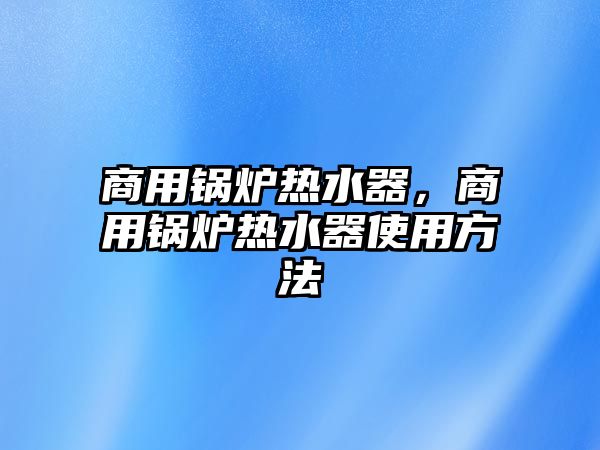 商用锅炉热水器，商用锅炉热水器使用方法